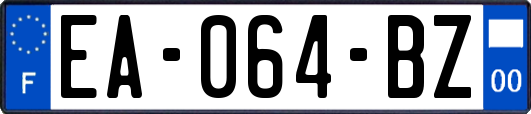 F
EA-064-BZ
00